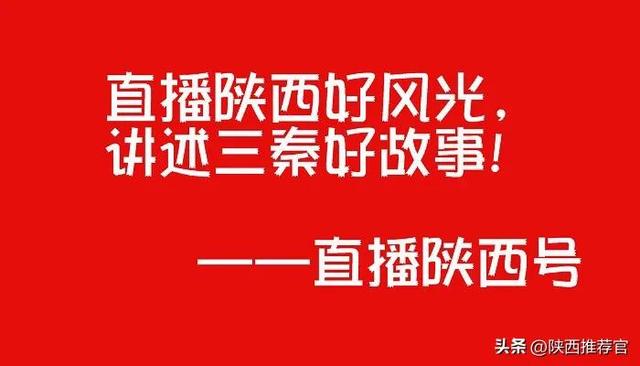 直播陕西好风光，
讲述三秦好故事！

——直播陕西号

头条 @陕西推荐官